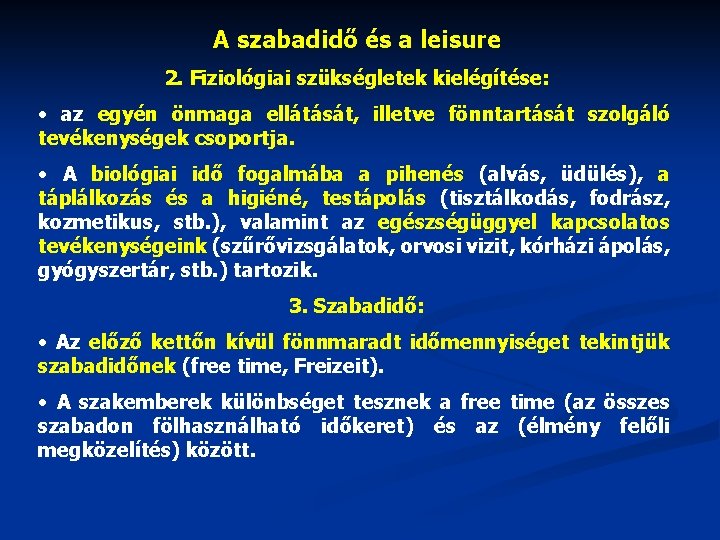 A szabadidő és a leisure

2. Fiziológiai szükségletek kielégítése:

• az egyén önmaga ellátását, illetve fönntartását szolgáló tevékenységek csoportja.

• A biológiai idő fogalmába a pihenés (alvás, üdülés), a táplálkozás és a higiéné, testápolás (tisztálkodás, fodrász, kozmetikus, stb.), valamint az egészségüggyel kapcsolatos tevékenységeink (szűrővizsgálatok, orvosi vizit, kórházi ápolás, gyógyszertár, stb.) tartozik.

3. Szabadidő:

• Az előző kettőn kívül fönnmaradt időmennyiséget tekintjük szabadidőnek (free time, Freizeit).

• A szakemberek különbséget tesznek a free time (az összes szabadon fölhasználható időkeret) és az (élmény felőli megközelítés) között.